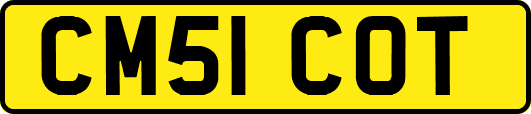 CM51 COT